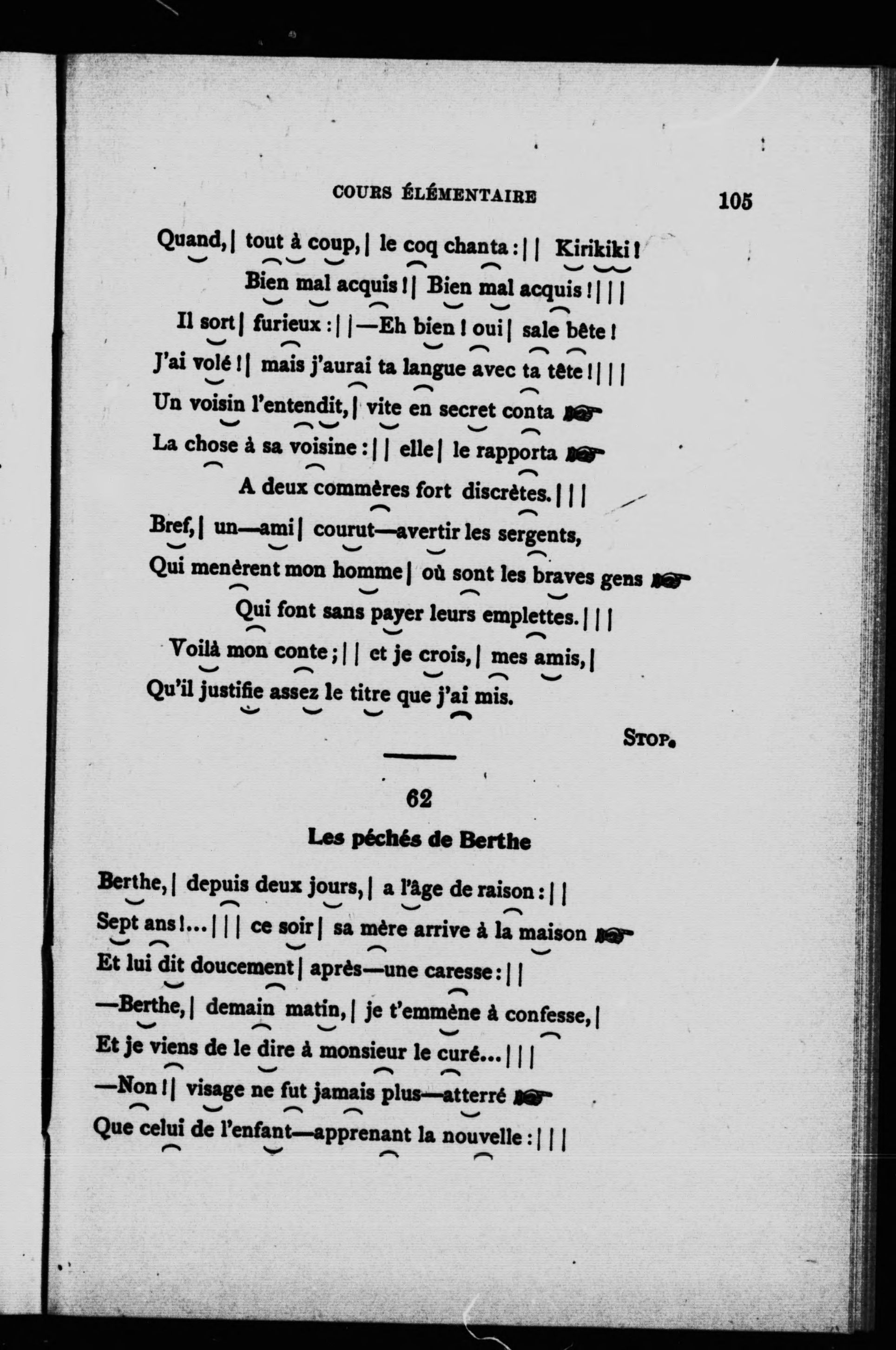 COURS ÉLÉMENTAIRE 105

Quand, | tout à coup, | le coq chanta : | | Kirikiki !

Bien mal acquis ! | Bien mal acquis ! | | |

Il sort | furieux : | | —Eh bien ! oui | sale bête !

J'ai volé ! | mais j'aurai ta langue avec ta tête ! | | |

Un voisin l'entendit, | vite en secret conta ☛

La chose à sa voisine : | | elle | le rapporta ☛

A deux commères fort discrètes. | | |

Bref, | un—ami | courut—avertir les sergents,

Qui menèrent mon homme | où sont les braves gens ☛

Qui font sans payer leurs emplettes. | | |

Voilà mon conte ; | | et je crois, | mes amis, |

Qu'il justifie assez le titre que j'ai mis.

STOP.

62

Les péchés de Berthe

Berthe, | depuis deux jours, | a l'âge de raison : | |

Sept ans !... | | | ce soir | sa mère arrive à la maison ☛

Et lui dit doucement | après—une caresse : | |

—Berthe, | demain matin, | je t'emmène à confesse, |

Et je viens de le dire à monsieur le curé... | | |

—Non ! | visage ne fut jamais plus—atterré ☛

Que celui de l'enfant—apprenant la nouvelle : | | |